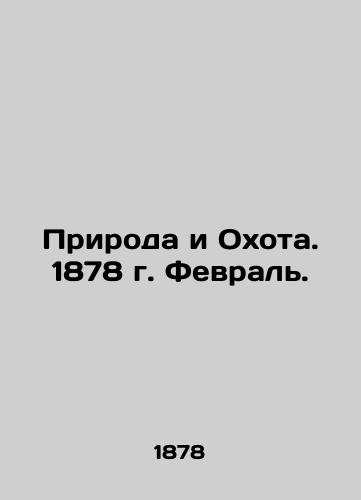 Природа и Охота. 1878 г. Февраль.

1878